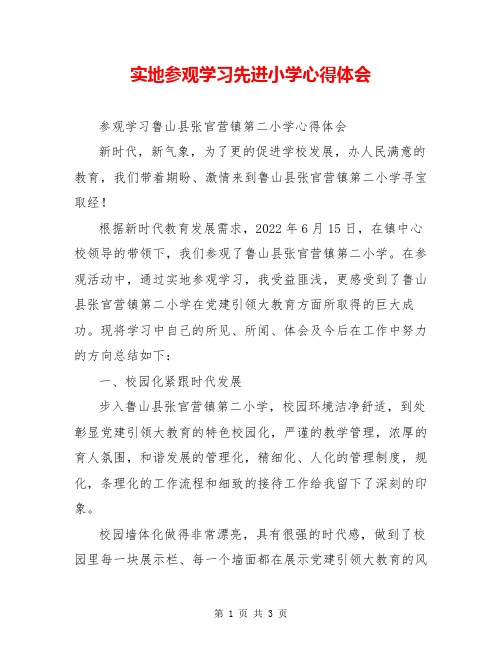 实地参观学习先进小学心得体会

参观学习鲁山县张官营镇第二小学心得体会

新时代，新气象，为了更的促进学校发展，办人民满意的教育，我们带着期盼、激情来到鲁山县张官营镇第二小学寻宝取经！

根据新时代教育发展需求，2022年6月15日，在镇中心校领导的带领下，我们参观了鲁山县张官营镇第二小学。在参观活动中，通过实地参观学习，我受益匪浅，更感受到了鲁山县张官营镇第二小学在党建引领大教育方面所取得的巨大成功。现将学习中自己的所见、所闻、体会及今后在工作中努力的方向总结如下：

一、校园化紧跟时代发展

步入鲁山县张官营镇第二小学，校园环境洁净舒适，到处彰显党建引领大教育的特色校园化，严谨的教学管理，浓厚的育人氛围，和谐发展的管理化，精细化、人化的管理制度，规化，条理化的工作流程和细致的接待工作给我留下了深刻的印象。

校园墙体化做得非常漂亮，具有很强的时代感，做到了校园里每一块展示栏、每一个墙面都在展示党建引领大教育的风

第 1 页 共 3 页